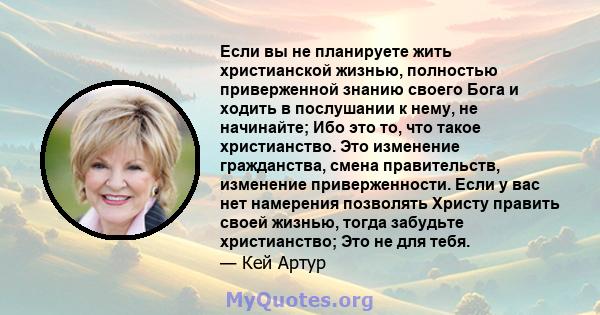 Если вы не планируете жить христианской жизнью, полностью приверженной знанию своего Бога и ходить в послушании к нему, не начинайте; Ибо это то, что такое христианство. Это изменение гражданства, смена правительств, изменение приверженности. Если у вас нет намерения позволять Христу править своей жизнью, тогда забудьте христианство; Это не для тебя.
— Кей Артур

MyQuotes.org